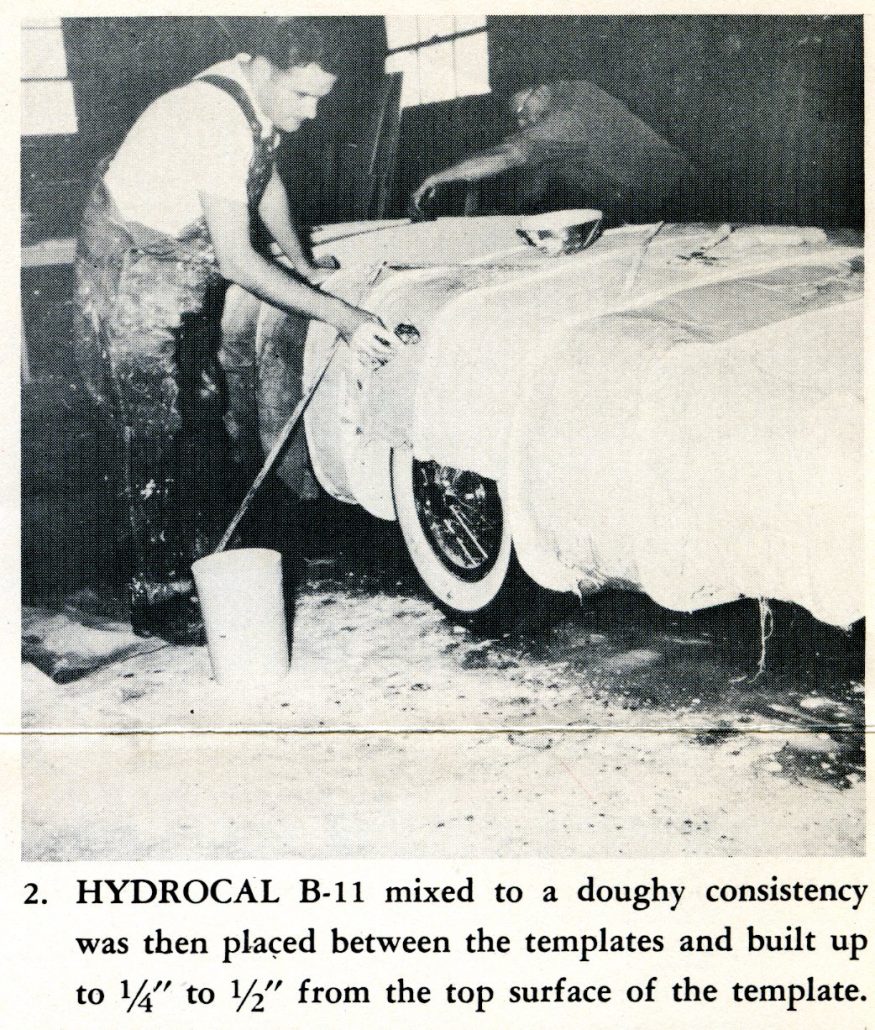 2. HYDROCAL B-11 mixed to a doughy consistency was then placed between the templates and built up to ¼" to ½" from the top surface of the template.